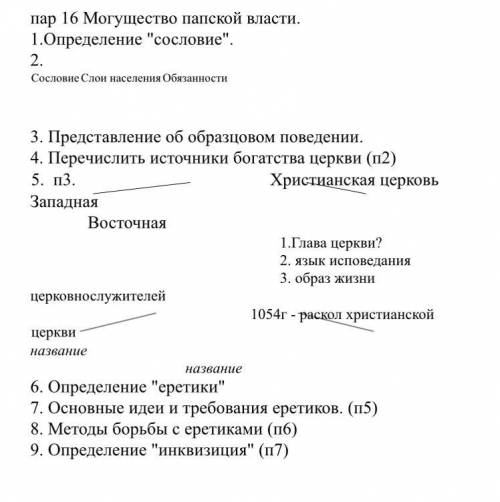 пар 16 Могущество папской власти.
1.Определение "сословие".
2.
Сословие Слои населения Обязанности

3. Представление об образцовом поведении.
4. Перечислить источники богатства церкви (п2)
5. п3. Христианская церковь
Западная
Восточная
1.Глава церкви?
2. язык исповедания
3. образ жизни
церковнослужителей
1054г - раскол христианской
церкви
название
название
6. Определение "еретики"
7. Основные идеи и требования еретиков. (п5)
8. Методы борьбы с еретиками (п6)
9. Определение "инквизиция" (п7)